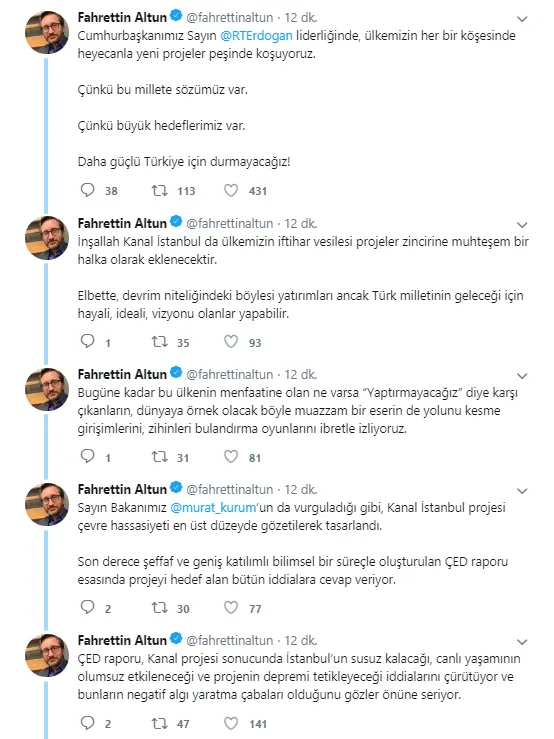 Fahrettin Altun @fahrettinaltun · 12 dk.
Cumhurbaşkanımız Sayın @RTErdogan liderliğinde, ülkemizin her bir köşesinde heyecanla yeni projeler peşinde koşuyoruz.

Çünkü bu millete sözümüz var.

Çünkü büyük hedeflerimiz var.

Daha güçlü Türkiye için durmayacağız!

38 113 431

Fahrettin Altun @fahrettinaltun · 12 dk.
İnşallah Kanal İstanbul da ülkemizin iftihar vesilesi projeler zincirine muhteşem bir halka olarak eklenecektir.

Elbette, devrim niteliğindeki böylesi yatırımları ancak Türk milletinin geleceği için hayali, ideali, vizyonu olanlar yapabilir.

1 35 93

Fahrettin Altun @fahrettinaltun · 12 dk.
Bugüne kadar bu ülkenin menfaatine olan ne varsa "Yaptırmayacağız" diye karşı çıkanların, dünyaya örnek olacak böyle muazzam bir eserin de yolunu kesme girişimlerini, zihinleri bulandırma oyunlarını ibretle izliyoruz.

1 31 81

Fahrettin Altun @fahrettinaltun · 12 dk.
Sayın Bakanımız @murat_kurum'un da vurguladığı gibi, Kanal İstanbul projesi çevre hassasiyeti en üst düzeyde gözetilerek tasarlandı.

Son derece şeffaf ve geniş katılımlı bilimsel bir süreçle oluşturulan ÇED raporu esasında projeyi hedef alan bütün iddialara cevap veriyor.

2 30 77

Fahrettin Altun @fahrettinaltun · 12 dk.
ÇED raporu, Kanal projesi sonucunda İstanbul'un susuz kalacağı, canlı yaşamının olumsuz etkileneceği ve projenin depremi tetikleyeceği iddialarını çürütüyor ve bunların negatif algı yaratma çabaları olduğunu gözler önüne seriyor.

2 47 141